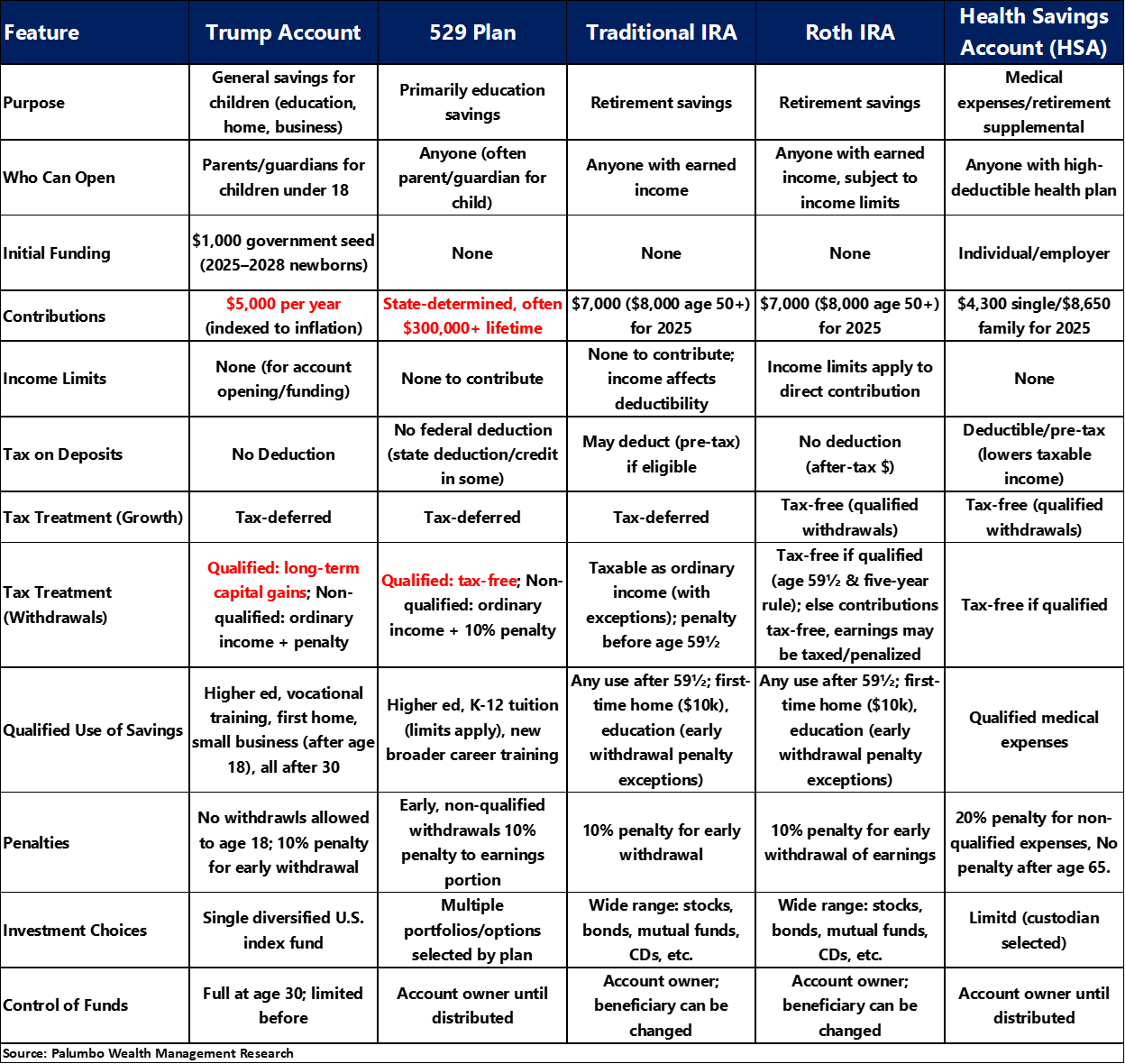 | Feature | Trump Account | 529 Plan | Traditional IRA | Roth IRA | Health Savings Account (HSA) |
|---|---|---|---|---|---|
| Purpose | General savings for children (education, home, business) | Primarily education savings | Retirement savings | Retirement savings | Medical expenses/retirement supplemental |
| Who Can Open | Parents/guardians for children under 18 | Anyone (often parent/guardian for child) | Anyone with earned income | Anyone with earned income, subject to income limits | Anyone with high-deductible health plan |
| Initial Funding | $1,000 government seed (2025–2028 newborns) | None | None | None | Individual/employer |
| Contributions | $5,000 per year (indexed to inflation) | State-determined, often $300,000+ lifetime | $7,000 ($8,000 age 50+) for 2025 | $7,000 ($8,000 age 50+) for 2025 | $4,300 single/$8,650 family for 2025 |
| Income Limits | None (for account opening/funding) | None to contribute | None to contribute; income affects deductibility | Income limits apply to direct contribution | None |
| Tax on Deposits | No Deduction | No federal deduction (state deduction/credit in some) | May deduct (pre-tax) if eligible | No deduction (after-tax $) | Deductible/pre-tax (lowers taxable income) |
| Tax Treatment (Growth) | Tax-deferred | Tax-deferred | Tax-deferred | Tax-free (qualified withdrawals) | Tax-free (qualified withdrawals) |
| Tax Treatment (Withdrawals) | Qualified: long-term capital gains; Non-qualified: ordinary income + penalty | Qualified: tax-free; Non-qualified: ordinary income + 10% penalty | Taxable as ordinary income (with exceptions); penalty before age 59½ | Tax-free if qualified (age 59½ & five-year rule); else contributions tax-free, earnings may be taxed/penalized | Tax-free if qualified |
| Qualified Use of Savings | Higher ed, vocational training, first home, small business (after age 18), all after 30 | Higher ed, K-12 tuition (limits apply), new broader career training | Any use after 59½; first-time home ($10k), education (early withdrawal penalty exceptions) | Any use after 59½; first-time home ($10k), education (early withdrawal penalty exceptions) | Qualified medical expenses |
| Penalties | No withdrawls allowed to age 18; 10% penalty for early withdrawal | Early, non-qualified withdrawals 10% penalty to earnings portion | 10% penalty for early withdrawal | 10% penalty for early withdrawal of earnings | 20% penalty for non-qualified expenses, No penalty after age 65. |
| Investment Choices | Single diversified U.S. index fund | Multiple portfolios/options selected by plan | Wide range: stocks, bonds, mutual funds, CDs, etc. | Wide range: stocks, bonds, mutual funds, CDs, etc. | Limitd (custodian selected) |
| Control of Funds | Full at age 30; limited before | Account owner until distributed | Account owner; beneficiary can be changed | Account owner; beneficiary can be changed | Account owner until distributed |

Source: Palumbo Wealth Management Research